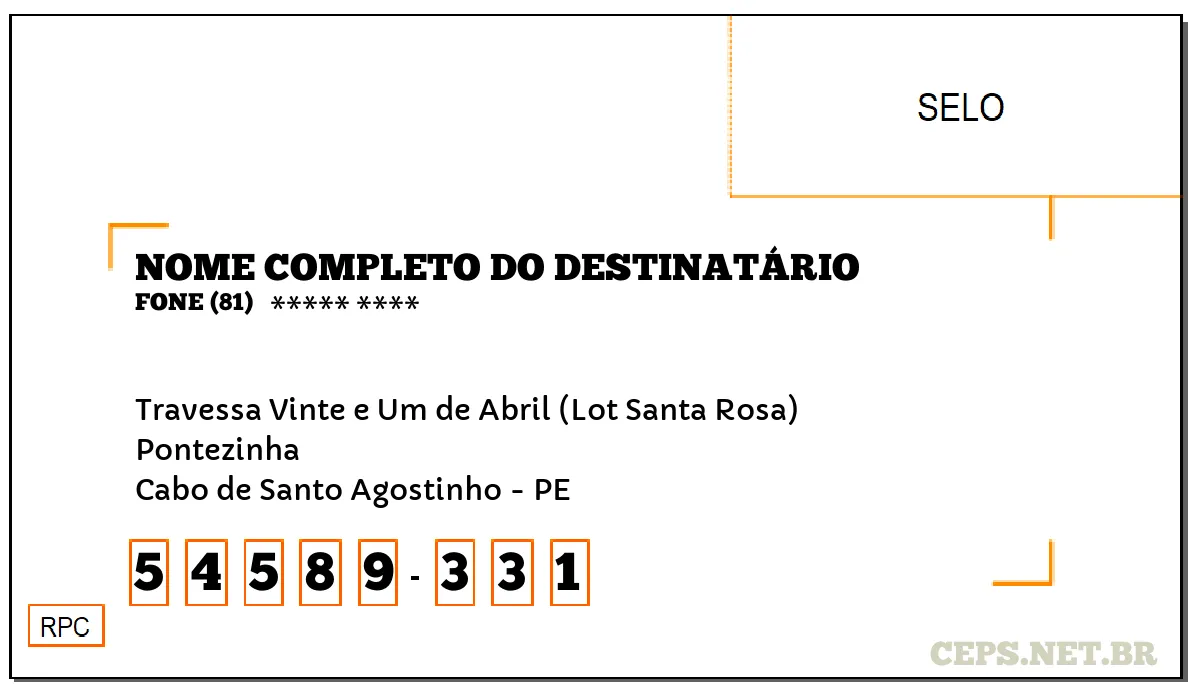 SELO

NOME COMPLETO DO DESTINATÁRIO
FONE (81) ***** ****

Travessa Vinte e Um de Abril (Lot Santa Rosa)
Pontezinha
Cabo de Santo Agostinho - PE

5 4 5 8 9 - 3 3 1

RPC

CEPS.NET.BR